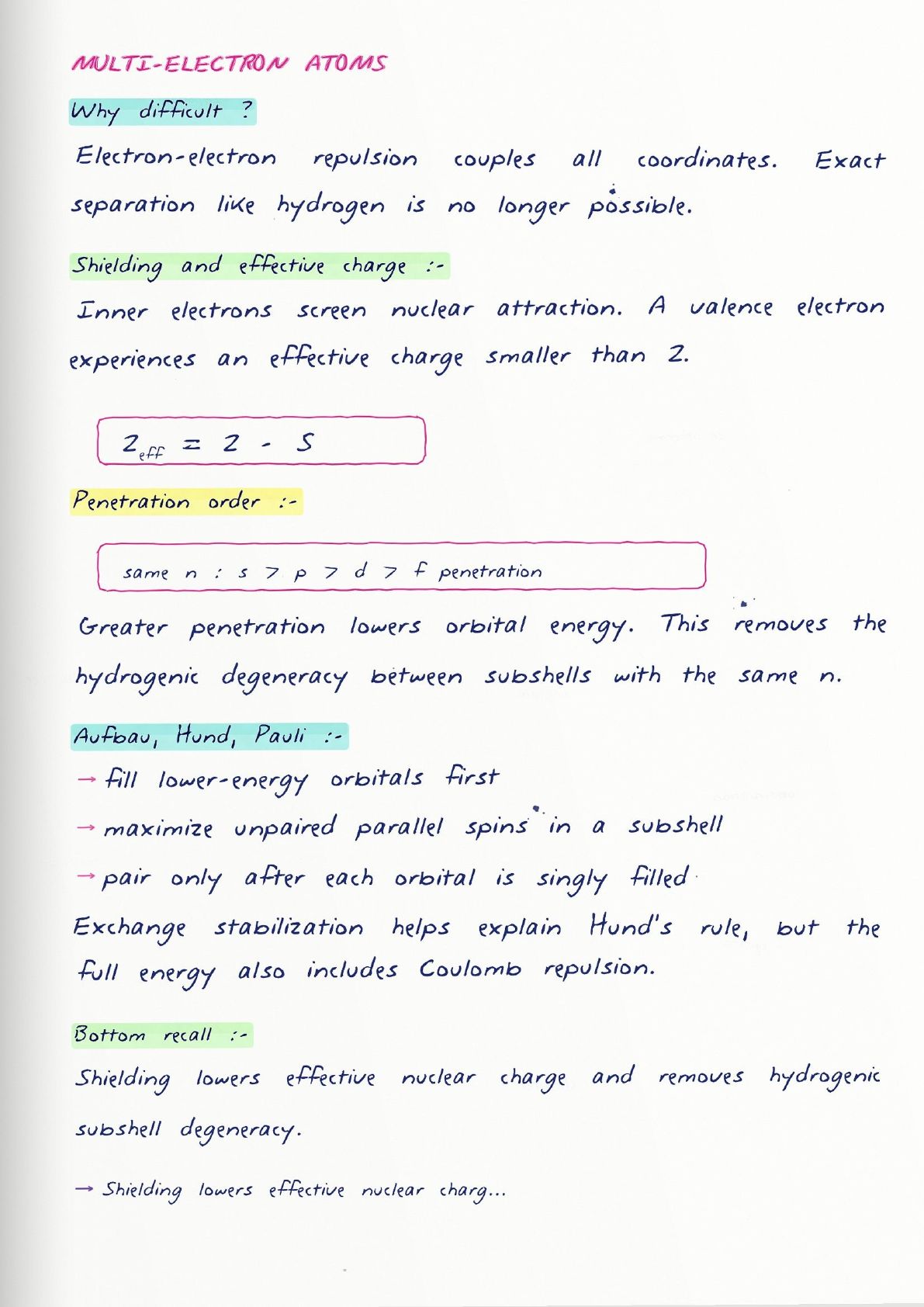 MULTI-ELECTRON ATOMS

Why difficult ?

Electron-electron repulsion couples all coordinates. Exact separation like hydrogen is no longer possible.

Shielding and effective charge :-

Inner electrons screen nuclear attraction. A valence electron experiences an effective charge smaller than Z.

$Z_{eff} = Z - S$

Penetration order :-

same n : s > p > d > f penetration

Greater penetration lowers orbital energy. This removes the hydrogenic degeneracy between subshells with the same n.

Aufbau, Hund, Pauli :-

→ fill lower-energy orbitals first

→ maximize unpaired parallel spins in a subshell

→ pair only after each orbital is singly filled

Exchange stabilization helps explain Hund's rule, but the full energy also includes Coulomb repulsion.

Bottom recall :-

Shielding lowers effective nuclear charge and removes hydrogenic subshell degeneracy.

→ Shielding lowers effective nuclear charg...